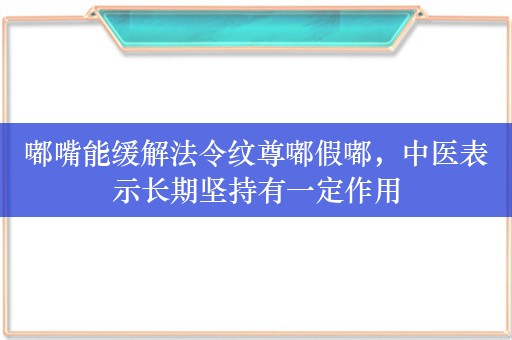 嘟嘴能缓解法令纹尊嘟假嘟，中医表示长期坚持有一定作用